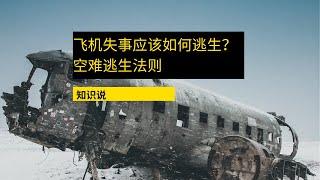 飞机失事应该如何逃生？
空难逃生法则

知识说